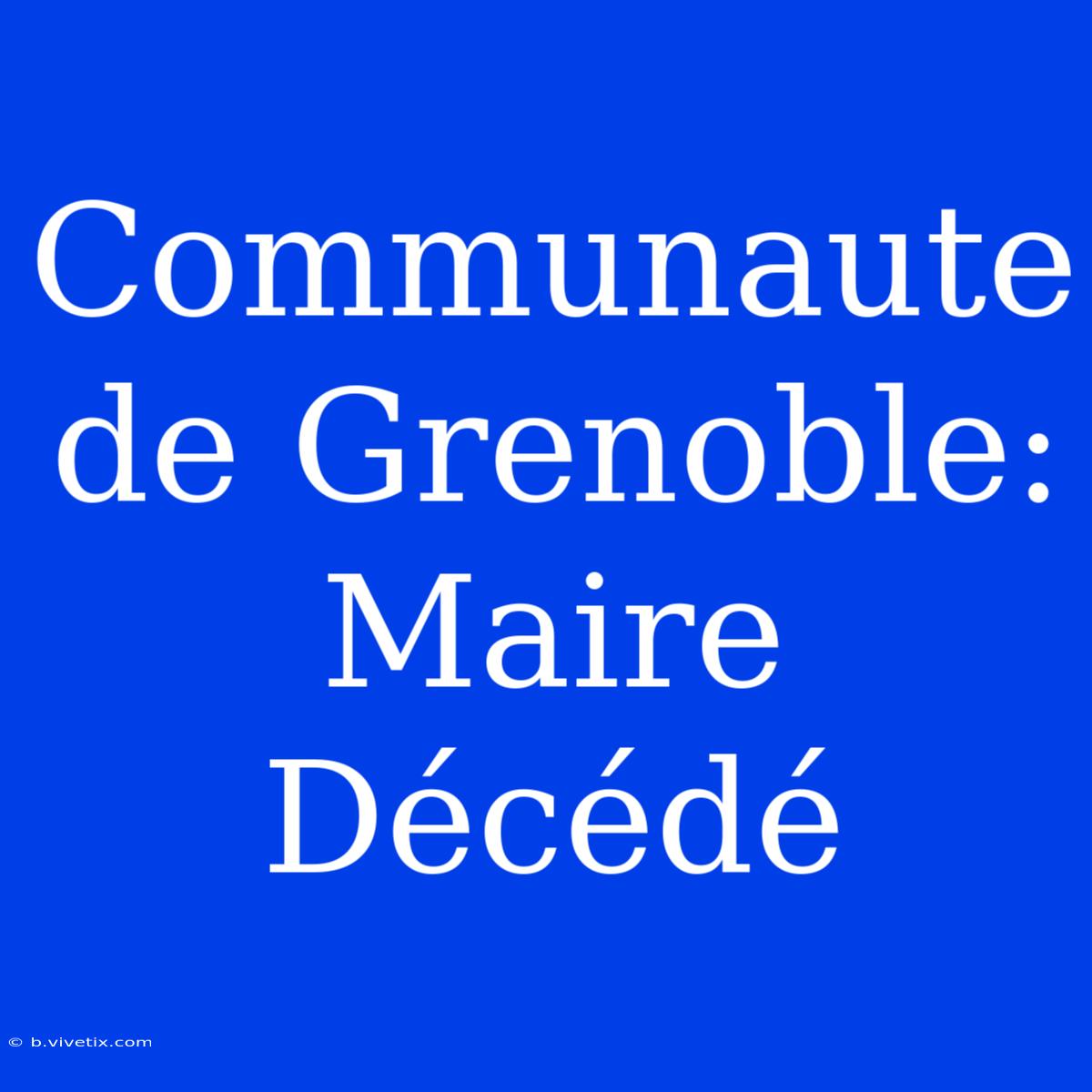 Communaute de Grenoble: Maire Décédé

© b.vivetix.com